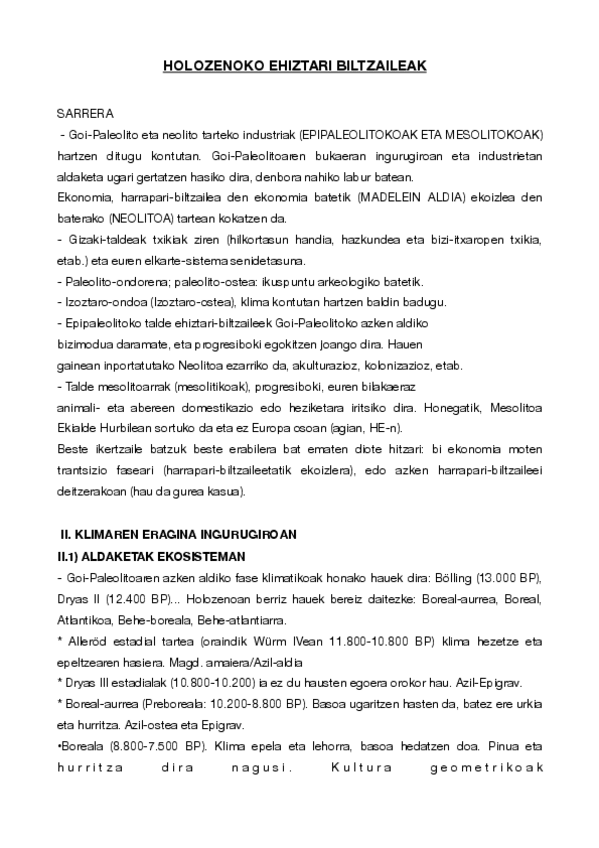 HOLOZENOKO EHIZTARI BILTZAILEAK

SARRERA

- Goi-Paleolito eta neolito tarteko industriak (EPIPALEOLITOKOAK ETA MESOLITOKOAK) hartzen ditugu kontutan. Goi-Paleolitoaren bukaeran ingurugiroan eta industrietan aldaketa ugari gertatzen hasiko dira, denbora nahiko labur batean.

Ekonomia, harrapari-biltzailea den ekonomia batetik (MADELEIN ALDIA) ekoizlea den baterako (NEOLITOA) tartean kokatzen da.

- Gizaki-taldeak txikiak ziren (hilkortasun handia, hazkundea eta bizi-itxaropen txikia, etab.) eta euren elkarte-sistema senidetasuna.

- Paleolito-ondorena; paleolito-ostea: ikuspuntu arkeologiko batetik.

- Izoztaro-ondoa (Izoztaro-ostea), klima kontutan hartzen baldin badugu.

- Epipaleolitoko talde ehiztari-biltzaileek Goi-Paleolitoko azken aldiko bizimodua daramate, eta progresiboki egokitzen joango dira. Hauen gainean inportatutako Neolitoa ezarriko da, akulturazioz, kolonizazioz, etab.

- Talde mesolitoarrak (mesolitikoak), progresiboki, euren bilakaeraz animali- eta abereen domestikazio edo heziketara iritsiko dira. Honegatik, Mesolitoa Ekialde Hurbilean sortuko da eta ez Europa osoan (agian, HE-n).

Beste ikertzaile batzuk beste erabilera bat ematen diote hitzari: bi ekonomia moten trantsizio faseari (harrapari-biltzaileetatik ekoizlera), edo azken harrapari-biltzaileei deitzerakoan (hau da gurea kasua).

II. KLIMAREN ERAGINA INGURUGIROAN

II.1) ALDAKETAK EKOSISTEMAN

- Goi-Paleolitoaren azken aldiko fase klimatikoak honako hauek dira: Bölling (13.000 BP), Dryas II (12.400 BP)... Holozenoan berriz hauek bereiz daitezke: Boreal-aurrea, Boreal, Atlantikoa, Behe-boreala, Behe-atlantiarra.

* Alleröd estadial tartea (oraindik Würm IVean 11.800-10.800 BP) klima hezetze eta epeltzearen hasiera. Magd. amaiera/Azil-aldia

* Dryas III estadialak (10.800-10.200) ia ez du hausten egoera orokor hau. Azil-Epigrav.

* Boreal-aurrea (Preboreala: 10.200-8.800 BP). Basoa ugaritzen hasten da, batez ere urkia eta hurritza. Azil-ostea eta Epigrav.

•Boreala (8.800-7.500 BP). Klima epela eta lehorra, basoa hedatzen doa. Pinua eta hurritza dira nagusi. Kultura geometrikoak